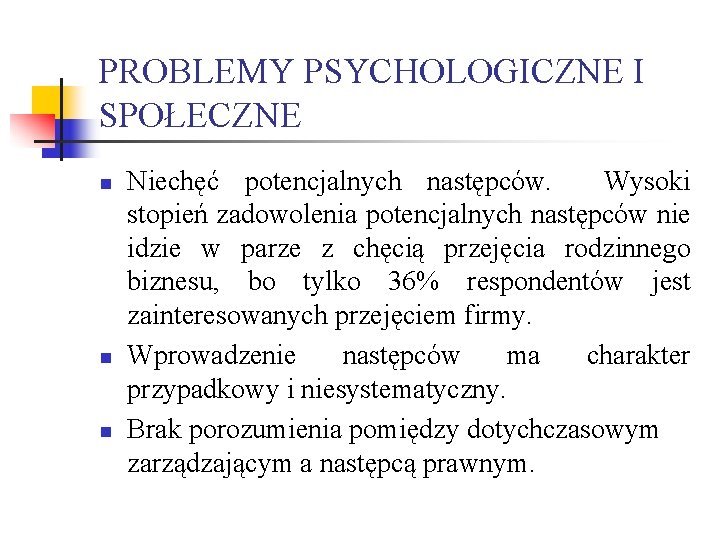 PROBLEMY PSYCHOLOGICZNE I SPOŁECZNE

• Niechęć potencjalnych następców. Wysoki stopień zadowolenia potencjalnych następców nie idzie w parze z chęcią przejęcia rodzinnego biznesu, bo tylko 36% respondentów jest zainteresowanych przejęciem firmy.
• Wprowadzenie następców ma charakter przypadkowy i niesystematyczny.
• Brak porozumienia pomiędzy dotychczasowym zarządzającym a następcą prawnym.